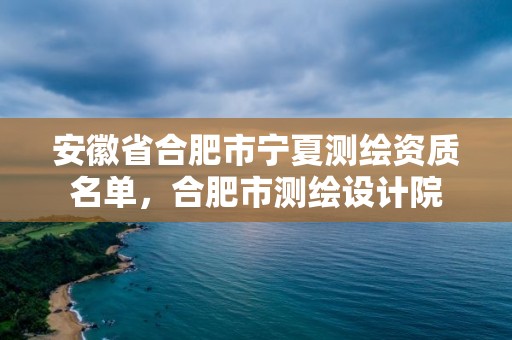 安徽省合肥市宁夏测绘资质名单，合肥市测绘设计院